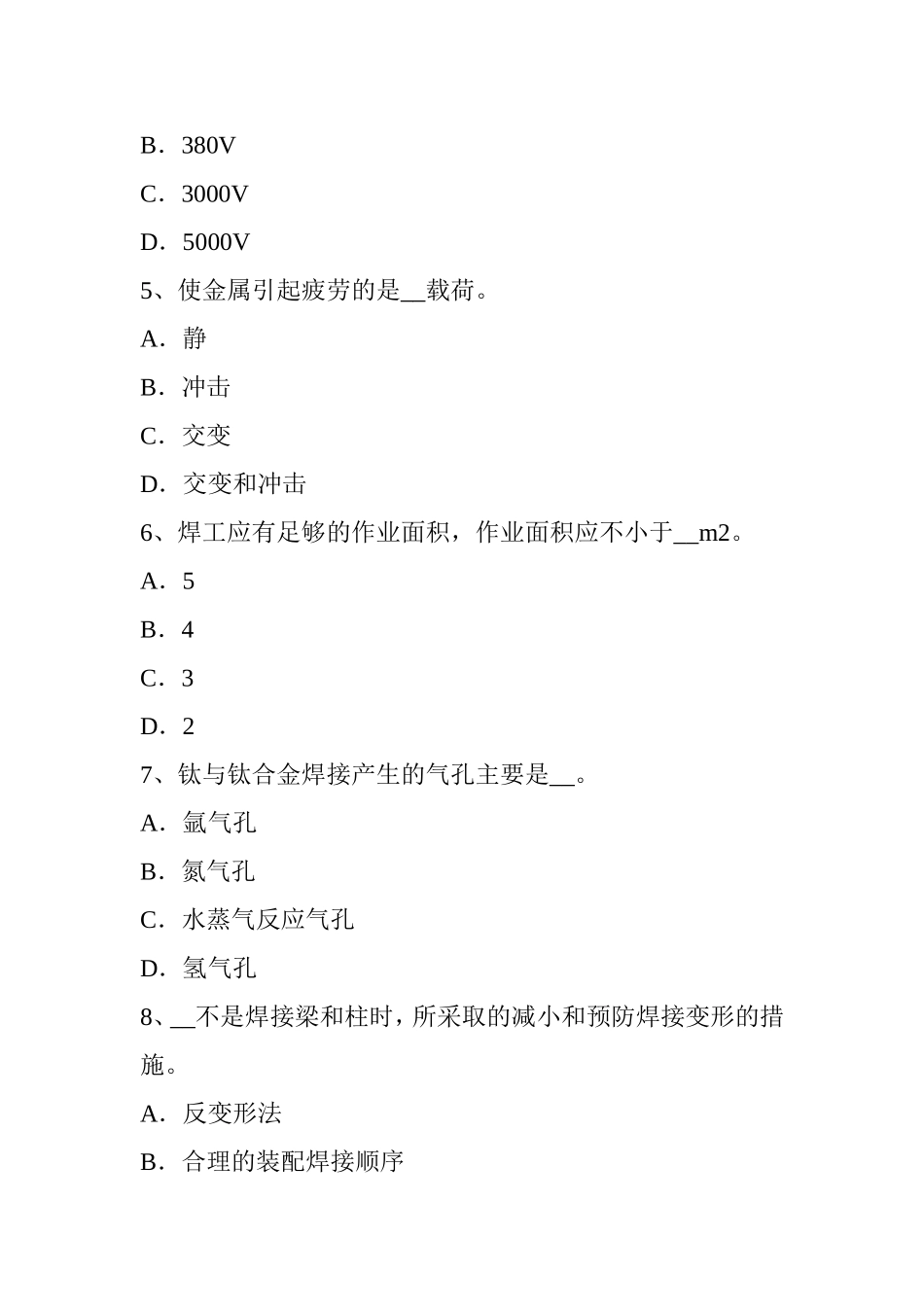 B．380V

C．3000V

D．5000V

5、使金属引起疲劳的是__载荷。

A．静

B．冲击

C．交变

D．交变和冲击

6、焊工应有足够的作业面积，作业面积应不小于__m2。

A．5

B．4

C．3

D．2

7、钛与钛合金焊接产生的气孔主要是__。

A．氩气孔

B．氮气孔

C．水蒸气反应气孔

D．氢气孔

8、__不是焊接梁和柱时，所采取的减小和预防焊接变形的措施。

A．反变形法

B．合理的装配焊接顺序